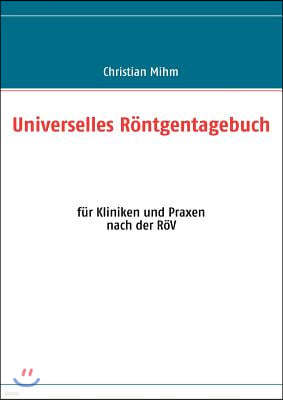 Christian Mihm

Universelles Röntgentagebuch

für Kliniken und Praxen
nach der RöV